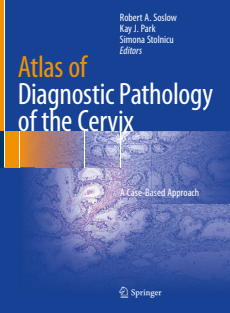 Robert A. Soslow
Kay J. Park
Simona Stolnicu
Editors

Atlas of
Diagnostic Pathology
of the Cervix

A Case-Based Approach

Springer